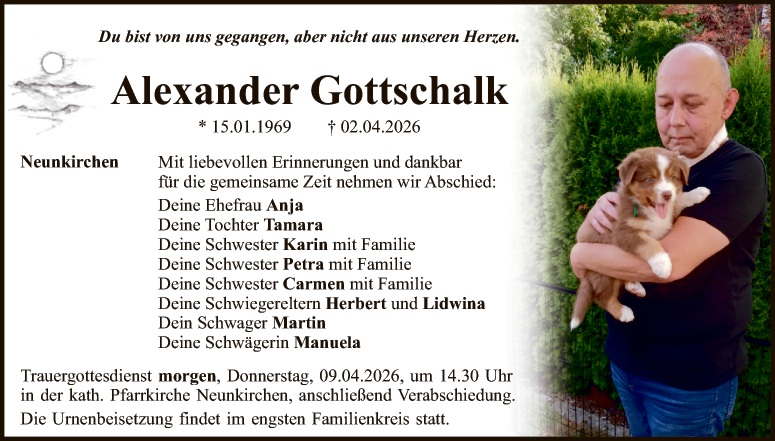 Du bist von uns gegangen, aber nicht aus unseren Herzen.

Alexander Gottschalk

* 15.01.1969 † 02.04.2026

Neunkirchen

Mit liebevollen Erinnerungen und dankbar für die gemeinsame Zeit nehmen wir Abschied:

Deine Ehefrau Anja
Deine Tochter Tamara
Deine Schwester Karin mit Familie
Deine Schwester Petra mit Familie
Deine Schwester Carmen mit Familie
Deine Schwiegereltern Herbert und Lidwina
Dein Schwager Martin
Deine Schwägerin Manuela

Trauergottesdienst morgen, Donnerstag, 09.04.2026, um 14.30 Uhr in der kath. Pfarrkirche Neunkirchen, anschließend Verabschiedung.

Die Urnenbeisetzung findet im engsten Familienkreis statt.